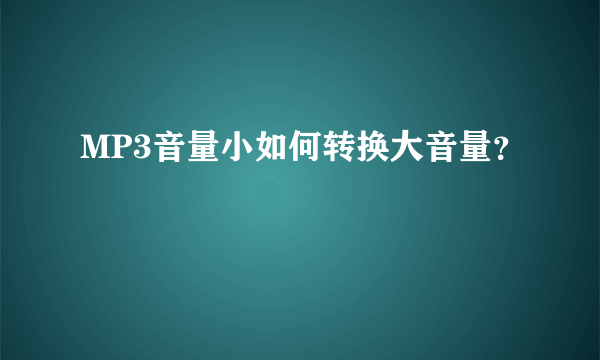 MP3音量小如何转换大音量?